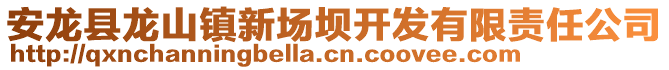 安龙县龙山镇新场坝开发有限责任公司
http://qxnchanningbella.cn.coovee.com